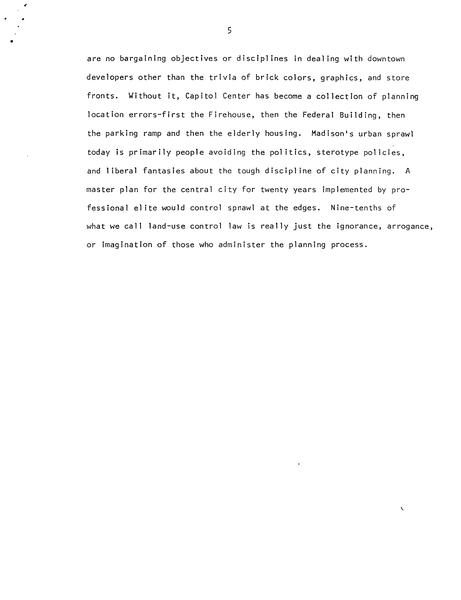 5

are no bargaining objectives or disciplines in dealing with downtown developers other than the trivia of brick colors, graphics, and store fronts. Without it, Capitol Center has become a collection of planning location errors-first the Firehouse, then the Federal Building, then the parking ramp and then the elderly housing. Madison's urban sprawl today is primarily people avoiding the politics, sterotype policies, and liberal fantasies about the tough discipline of city planning. A master plan for the central city for twenty years implemented by professional elite would control sprawl at the edges. Nine-tenths of what we call land-use control law is really just the ignorance, arrogance, or imagination of those who administer the planning process.